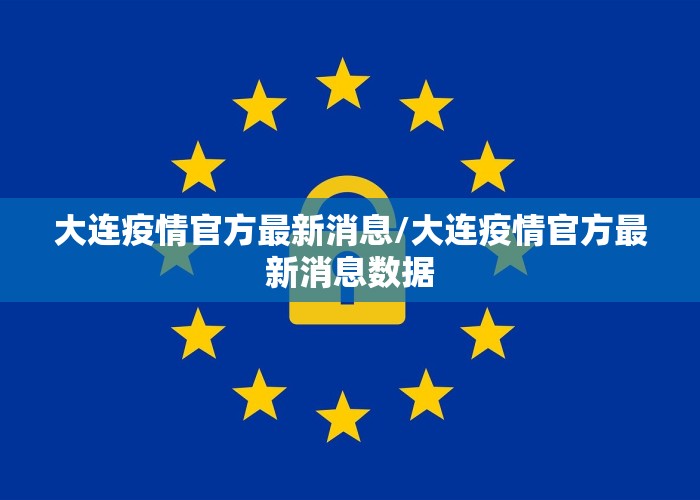 大连疫情官方最新消息/大连疫情官方最新消息数据